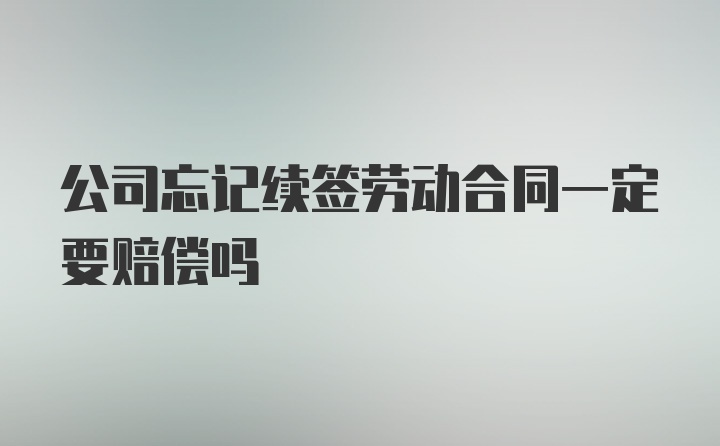 公司忘记续签劳动合同一定要赔偿吗